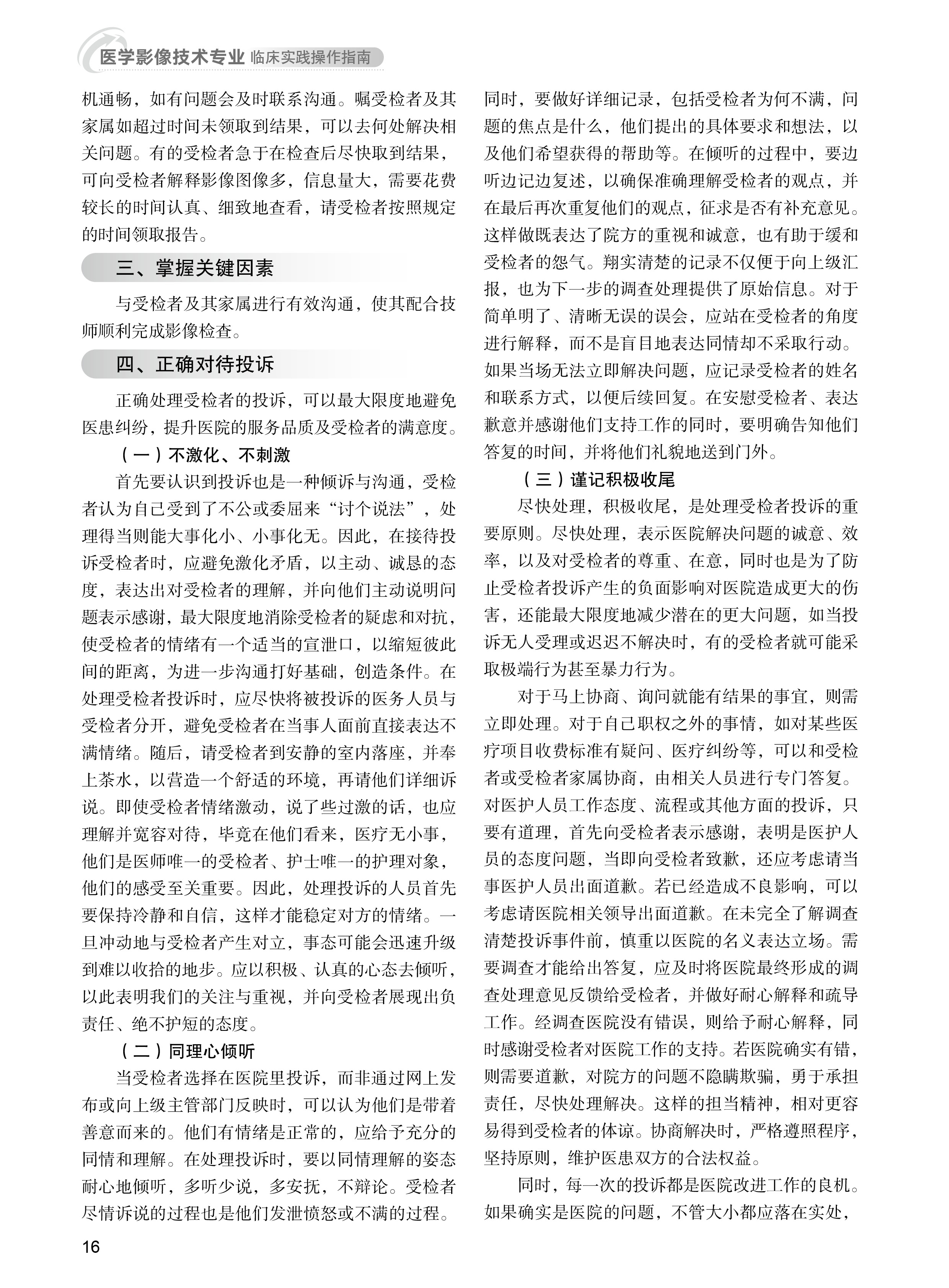 医学影像技术专业 临床实践操作指南

机通畅，如有问题会及时联系沟通。嘱受检者及其家属如超过时间未领取到结果，可以去何处解决相关问题。有的受检者急于在检查后尽快取到结果，可向受检者解释影像图像多，信息量大，需要花费较长的时间认真、细致地查看，请受检者按照规定的时间领取报告。

三、掌握关键因素

与受检者及其家属进行有效沟通，使其配合技师顺利完成影像检查。

四、正确对待投诉

正确处理受检者的投诉，可以最大限度地避免医患纠纷，提升医院的服务品质及受检者的满意度。

（一）不激化、不刺激

首先要认识到投诉也是一种倾诉与沟通，受检者认为自己受到了不公或委屈来“讨个说法”，处理得当则能大事化小、小事化无。因此，在接待投诉受检者时，应避免激化矛盾，以主动、诚恳的态度，表达出对受检者的理解，并向他们主动说明问题表示感谢，最大限度地消除受检者的疑虑和对抗，使受检者的情绪有一个适当的宣泄口，以缩短彼此间的距离，为进一步沟通打好基础，创造条件。在处理受检者投诉时，应尽快将被投诉的医务人员与受检者分开，避免受检者在当事人面前直接表达不满情绪。随后，请受检者到安静的室内落座，并奉上茶水，以营造一个舒适的环境，再请他们详细诉说。即使受检者情绪激动，说了些过激的话，也应理解并宽容对待，毕竟在他们看来，医疗无小事，他们是医师唯一的受检者、护士唯一的护理对象，他们的感受至关重要。因此，处理投诉的人员首先要保持冷静和自信，这样才能稳定对方的情绪。一旦冲动地与受检者产生对立，事态可能会迅速升级到难以收拾的地步。应以积极、认真的心态去倾听，以此表明我们的关注与重视，并向受检者展现出负责任、绝不护短的态度。

（二）同理心倾听

当受检者选择在医院里投诉，而非通过网上发布或向上级主管部门反映时，可以认为他们是带着善意而来的。他们有情绪是正常的，应给予充分的同情和理解。在处理投诉时，要以同情理解的姿态耐心地倾听，多听少说，多安抚，不辩论。受检者尽情诉说的过程也是他们发泄愤怒或不满的过程。同时，要做好详细记录，包括受检者为何不满，问题的焦点是什么，他们提出的具体要求和想法，以及他们希望获得的帮助等。在倾听的过程中，要边听边记边复述，以确保准确理解受检者的观点，并在最后再次重复他们的观点，征求是否有补充意见。这样做既表达了院方的重视和诚意，也有助于缓和受检者的怨气。翔实清楚的记录不仅便于向上级汇报，也为下一步的调查处理提供了原始信息。对于简单明了、清晰无误的误会，应站在受检者的角度进行解释，而不是盲目地表达同情却不采取行动。如果当场无法立即解决问题，应记录受检者的姓名和联系方式，以便后续回复。在安慰受检者、表达歉意并感谢他们支持工作的同时，要明确告知他们答复的时间，并将他们礼貌地送到门外。

（三）谨记积极收尾

尽快处理，积极收尾，是处理受检者投诉的重要原则。尽快处理，表示医院解决问题的诚意、效率，以及对受检者的尊重、在意，同时也是为了防止受检者投诉产生的负面影响对医院造成更大的伤害，还能最大限度地减少潜在的更大问题，如当投诉无人受理或迟迟不解决时，有的受检者就可能采取极端行为甚至暴力行为。

对于马上协商、询问就能有结果的事宜，则需立即处理。对于自己职权之外的事情，如对某些医疗项目收费标准有疑问、医疗纠纷等，可以和受检者或受检者家属协商，由相关人员进行专门答复。对医护人员工作态度、流程或其他方面的投诉，只要有道理，首先向受检者表示感谢，表明是医护人员的态度问题，当即向受检者致歉，还应考虑请当事医护人员出面道歉。若已经造成不良影响，可以考虑请医院相关领导出面道歉。在未完全了解调查清楚投诉事件前，慎重以医院的名义表达立场。需要调查才能给出答复，应及时将医院最终形成的调查处理意见反馈给受检者，并做好耐心解释和疏导工作。经调查医院没有错误，则给予耐心解释，同时感谢受检者对医院工作的支持。若医院确实有错，则需要道歉，对院方的问题不隐瞒欺骗，勇于承担责任，尽快处理解决。这样的担当精神，相对更容易得到受检者的体谅。协商解决时，严格遵照程序，坚持原则，维护医患双方的合法权益。

同时，每一次的投诉都是医院改进工作的良机。如果确实是医院的问题，不管大小都应落在实处，

16